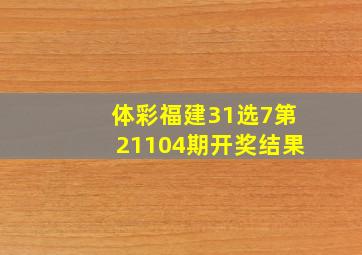 体彩福建31选7第21104期开奖结果